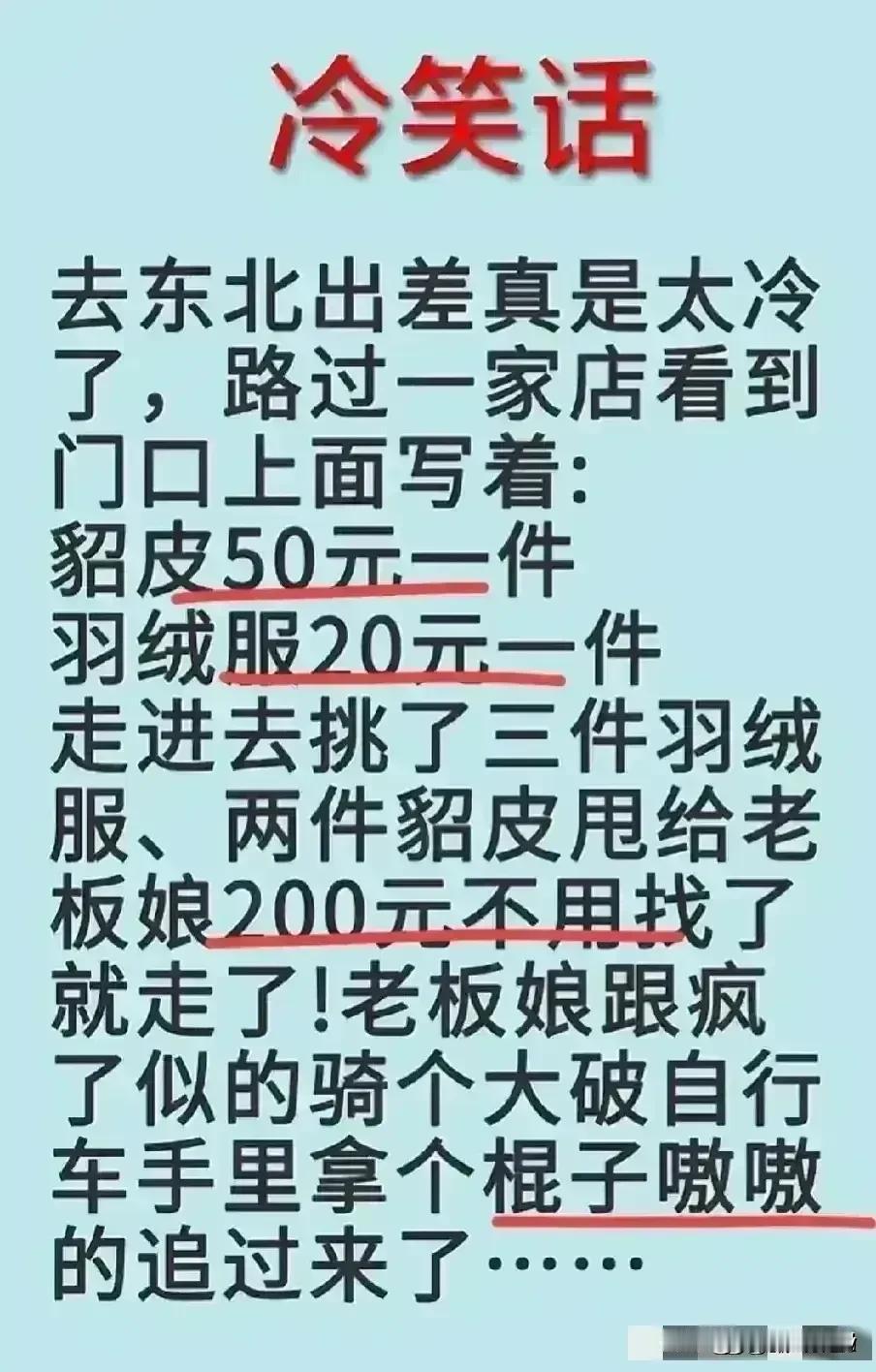 冷笑话

去东北出差真是太冷了，路过一家店看到门口上面写着:
貂皮50元一件
羽绒服20元一件
走进去挑了三件羽绒服、两件貂皮甩给老板娘200元不用找了就走了!老板娘跟疯了似的骑个大破自行车手里拿个棍子嗷嗷的追过来了……